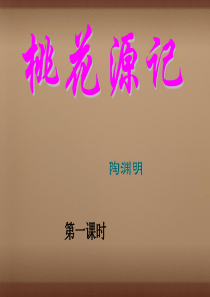 桃花源记

陶渊明

第一课时